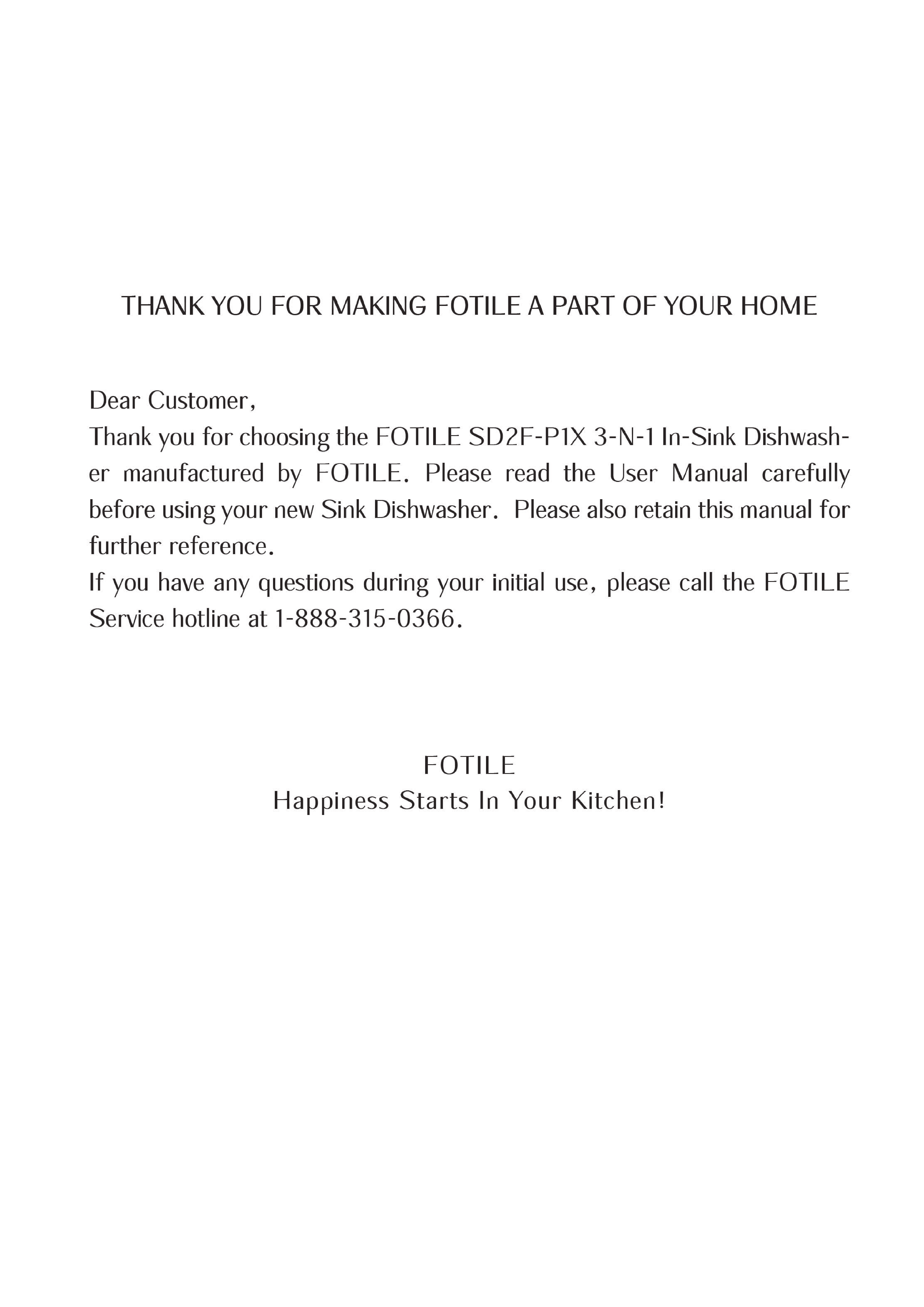 THANK YOU FOR MAKING FOTILE A PART OF YOUR HOME

Dear Customer,
Thank you for choosing the FOTILE SD2F-P1X 3-N-1 In-Sink Dishwasher manufactured by FOTILE. Please read the User Manual carefully before using your new Sink Dishwasher. Please also retain this manual for further reference.
If you have any questions during your initial use, please call the FOTILE Service hotline at 1-888-315-0366.

FOTILE
Happiness Starts In Your Kitchen!